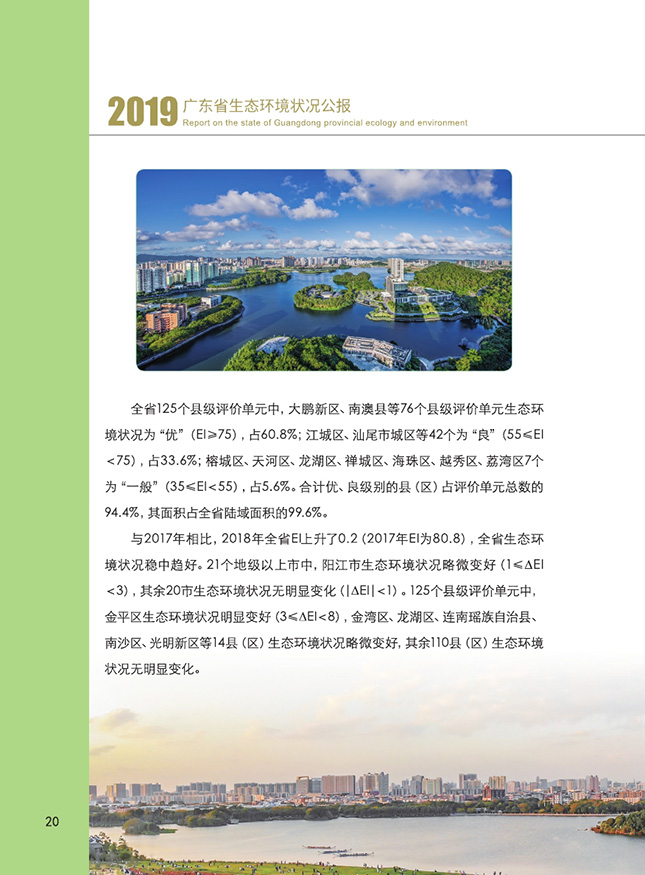 2019 广东省生态环境状况公报
Report on the state of Guangdong provincial ecology and environment

全省125个县级评价单元中，大鹏新区、南澳县等76个县级评价单元生态环境状况为“优”（EI≥75），占60.8%；江城区、汕尾市城区等42个为“良”（55≤EI<75），占33.6%；榕城区、天河区、龙湖区、禅城区、海珠区、越秀区、荔湾区7个为“一般”（35≤EI<55），占5.6%。合计优、良级别的县（区）占评价单元总数的94.4%，其面积占全省陆域面积的99.6%。

与2017年相比，2018年全省EI上升了0.2（2017年EI为80.8），全省生态环境状况稳中趋好。21个地级以上市中，阳江市生态环境状况略微变好（1≤ΔEI<3），其余20市生态环境状况无明显变化（|ΔEI|<1）。125个县级评价单元中，金平区生态环境状况明显变好（3≤ΔEI<8），金湾区、龙湖区、连南瑶族自治县、南沙区、光明新区等14县（区）生态环境状况略微变好，其余110县（区）生态环境状况无明显变化。

20